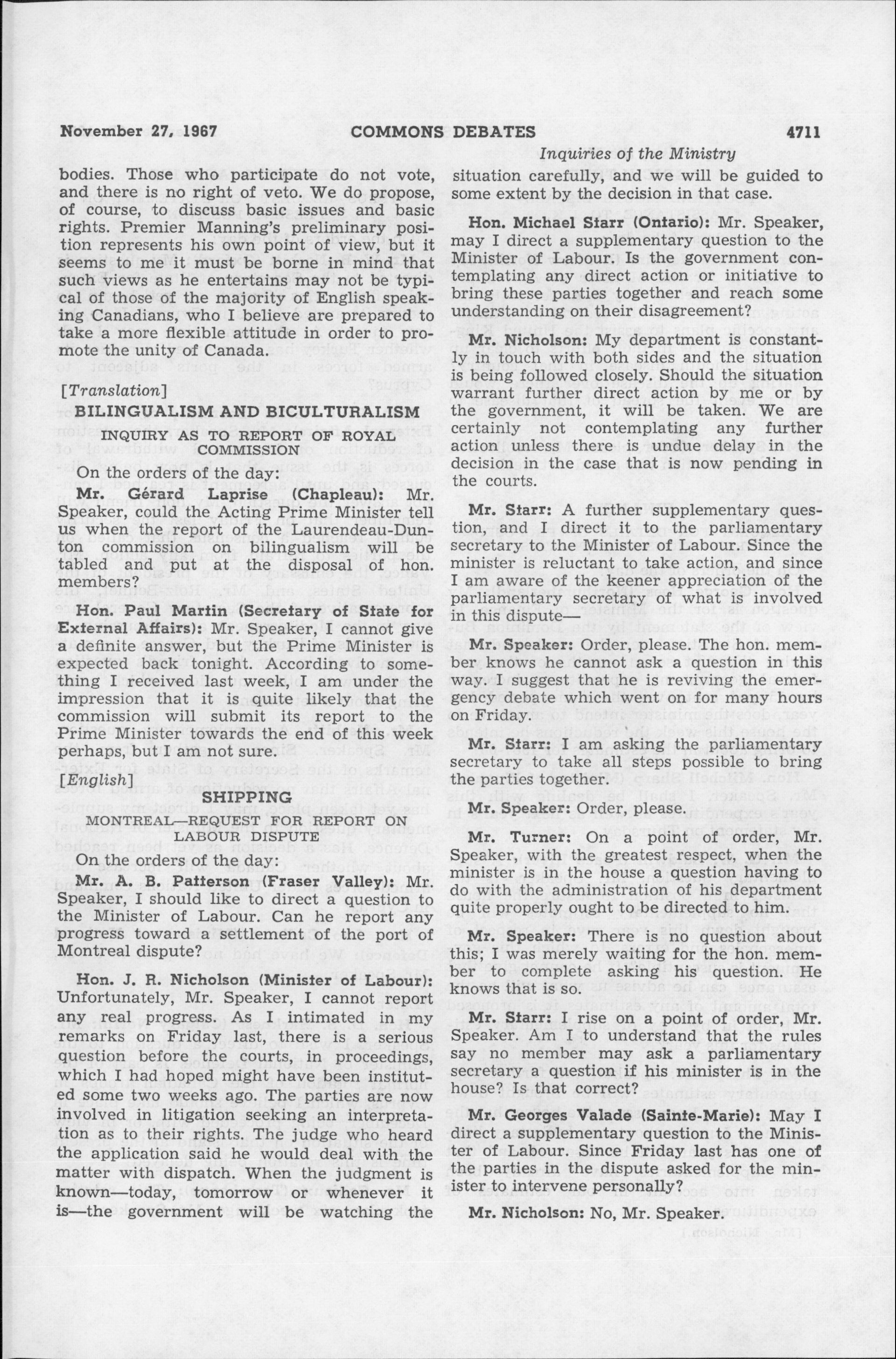 November 27, 1967 COMMONS DEBATES 4711

Inquiries of the Ministry

bodies. Those who participate do not vote, and there is no right of veto. We do propose, of course, to discuss basic issues and basic rights. Premier Manning's preliminary position represents his own point of view, but it seems to me it must be borne in mind that such views as he entertains may not be typical of those of the majority of English speaking Canadians, who I believe are prepared to take a more flexible attitude in order to promote the unity of Canada.

[Translation]

BILINGUALISM AND BICULTURALISM

INQUIRY AS TO REPORT OF ROYAL COMMISSION

On the orders of the day:

Mr. Gérard Laprise (Chapleau): Mr. Speaker, could the Acting Prime Minister tell us when the report of the Laurendeau-Dunton commission on bilingualism will be tabled and put at the disposal of hon. members?

Hon. Paul Martin (Secretary of State for External Affairs): Mr. Speaker, I cannot give a definite answer, but the Prime Minister is expected back tonight. According to something I received last week, I am under the impression that it is quite likely that the commission will submit its report to the Prime Minister towards the end of this week perhaps, but I am not sure.

[English]

SHIPPING

MONTREAL—REQUEST FOR REPORT ON LABOUR DISPUTE

On the orders of the day:

Mr. A. B. Patterson (Fraser Valley): Mr. Speaker, I should like to direct a question to the Minister of Labour. Can he report any progress toward a settlement of the port of Montreal dispute?

Hon. J. R. Nicholson (Minister of Labour): Unfortunately, Mr. Speaker, I cannot report any real progress. As I intimated in my remarks on Friday last, there is a serious question before the courts, in proceedings, which I had hoped might have been instituted some two weeks ago. The parties are now involved in litigation seeking an interpretation as to their rights. The judge who heard the application said he would deal with the matter with dispatch. When the judgment is known—today, tomorrow or whenever it is—the government will be watching the situation carefully, and we will be guided to some extent by the decision in that case.

Hon. Michael Starr (Ontario): Mr. Speaker, may I direct a supplementary question to the Minister of Labour. Is the government contemplating any direct action or initiative to bring these parties together and reach some understanding on their disagreement?

Mr. Nicholson: My department is constantly in touch with both sides and the situation is being followed closely. Should the situation warrant further direct action by me or by the government, it will be taken. We are certainly not contemplating any further action unless there is undue delay in the decision in the case that is now pending in the courts.

Mr. Starr: A further supplementary question, and I direct it to the parliamentary secretary to the Minister of Labour. Since the minister is reluctant to take action, and since I am aware of the keener appreciation of the parliamentary secretary of what is involved in this dispute—

Mr. Speaker: Order, please. The hon. member knows he cannot ask a question in this way. I suggest that he is reviving the emergency debate which went on for many hours on Friday.

Mr. Starr: I am asking the parliamentary secretary to take all steps possible to bring the parties together.

Mr. Speaker: Order, please.

Mr. Turner: On a point of order, Mr. Speaker, with the greatest respect, when the minister is in the house a question having to do with the administration of his department quite properly ought to be directed to him.

Mr. Speaker: There is no question about this; I was merely waiting for the hon. member to complete asking his question. He knows that is so.

Mr. Starr: I rise on a point of order, Mr. Speaker. Am I to understand that the rules say no member may ask a parliamentary secretary a question if his minister is in the house? Is that correct?

Mr. Georges Valade (Sainte-Marie): May I direct a supplementary question to the Minister of Labour. Since Friday last has one of the parties in the dispute asked for the minister to intervene personally?

Mr. Nicholson: No, Mr. Speaker.